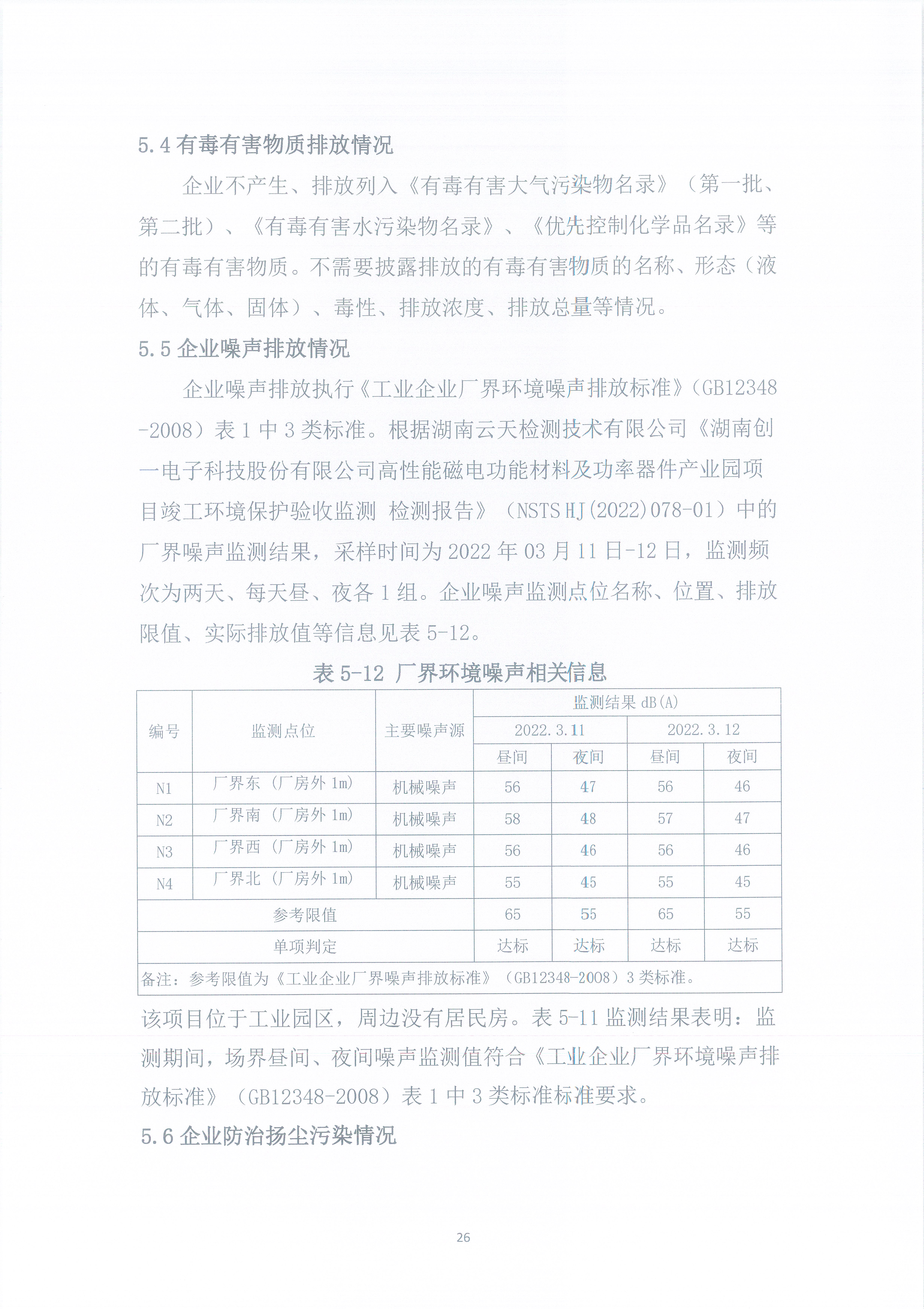 5.4 有毒有害物质排放情况

企业不产生、排放列入《有毒有害大气污染物名录》（第一批、第二批）、《有毒有害水污染物名录》、《优先控制化学品名录》等的有毒有害物质。不需要披露排放的有毒有害物质的名称、形态（液体、气体、固体）、毒性、排放浓度、排放总量等情况。

5.5 企业噪声排放情况

企业噪声排放执行《工业企业厂界环境噪声排放标准》(GB12348-2008）表 1 中 3 类标准。根据湖南云天检测技术有限公司《湖南创一电子科技股份有限公司高性能磁电功能材料及功率器件产业园项目竣工环境保护验收监测 检测报告》（NSTS HJ(2022)078-01）中的厂界噪声监测结果，采样时间为 2022 年 03 月 11 日-12 日，监测频次为两天、每天昼、夜各 1 组。企业噪声监测点位名称、位置、排放限值、实际排放值等信息见表 5-12。

表 5-12 厂界环境噪声相关信息

| 编号 | 监测点位 | 主要噪声源 | 监测结果 dB(A) | | | |
|---|---|---|---|---|---|---|
| | | | 2022.3.11 | | 2022.3.12 | |
| | | | 昼间 | 夜间 | 昼间 | 夜间 |
| N1 | 厂界东（厂房外 1m） | 机械噪声 | 56 | 47 | 56 | 46 |
| N2 | 厂界南（厂房外 1m） | 机械噪声 | 58 | 48 | 57 | 47 |
| N3 | 厂界西（厂房外 1m） | 机械噪声 | 56 | 46 | 56 | 46 |
| N4 | 厂界北（厂房外 1m） | 机械噪声 | 55 | 45 | 55 | 45 |
| 参考限值 | | | 65 | 55 | 65 | 55 |
| 单项判定 | | | 达标 | 达标 | 达标 | 达标 |
| 备注：参考限值为《工业企业厂界噪声排放标准》（GB12348-2008）3 类标准。 | | | | | | |

该项目位于工业园区，周边没有居民房。表 5-11 监测结果表明：监测期间，场界昼间、夜间噪声监测值符合《工业企业厂界环境噪声排放标准》（GB12348-2008）表 1 中 3 类标准标准要求。

5.6 企业防治扬尘污染情况

26